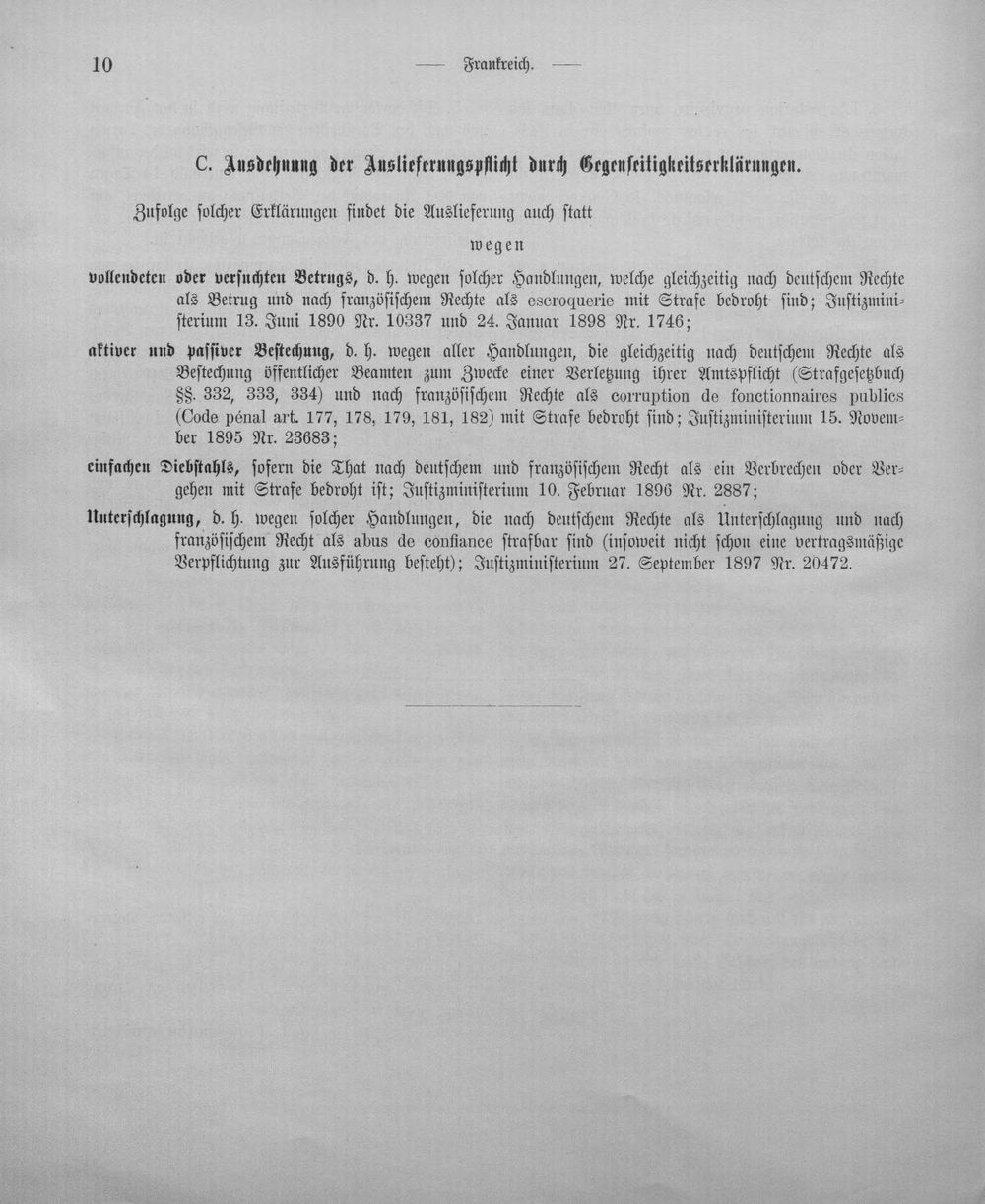 10 — Frankreich. —

C. Ausdehnung der Auslieferungspflicht durch Gegenseitigkeitserklärungen.

Zufolge solcher Erklärungen findet die Auslieferung auch statt

wegen

vollendeten oder versuchten Betrugs, d. h. wegen solcher Handlungen, welche gleichzeitig nach deutschem Rechte als Betrug und nach französischem Rechte als escroquerie mit Strafe bedroht sind; Justizministerium 13. Juni 1890 Nr. 10337 und 24. Januar 1898 Nr. 1746;

aktiver und passiver Bestechung, d. h. wegen aller Handlungen, die gleichzeitig nach deutschem Rechte als Bestechung öffentlicher Beamten zum Zwecke einer Verletzung ihrer Amtspflicht (Strafgesetzbuch §§. 332, 333, 334) und nach französischem Rechte als corruption de fonctionnaires publics (Code pénal art. 177, 178, 179, 181, 182) mit Strafe bedroht sind; Justizministerium 15. November 1895 Nr. 23683;

einfachen Diebstahls, sofern die That nach deutschem und französischem Recht als ein Verbrechen oder Vergehen mit Strafe bedroht ist; Justizministerium 10. Februar 1896 Nr. 2887;

Unterschlagung, d. h. wegen solcher Handlungen, die nach deutschem Rechte als Unterschlagung und nach französischem Recht als abus de confiance strafbar sind (insoweit nicht schon eine vertragsmäßige Verpflichtung zur Ausführung besteht); Justizministerium 27. September 1897 Nr. 20472.